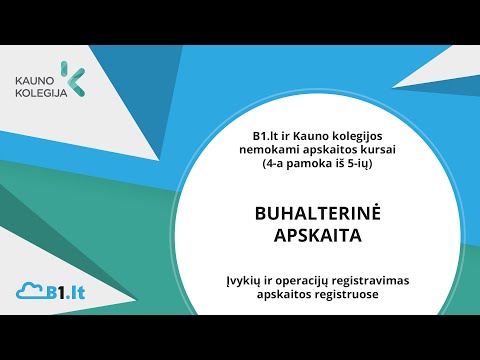 KAUNO KOLEGIJA

B1.lt ir Kauno kolegijos nemokami apskaitos kursai (4-a pamoka iš 5-ių)

BUHALTERINĖ APSKAITA

Įvykių ir operacijų registravimas apskaitos registruose

B1.lt